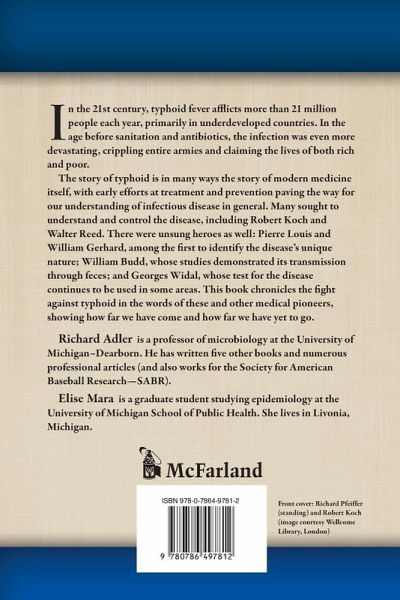 In the 21st century, typhoid fever afflicts more than 21 million people each year, primarily in underdeveloped countries. In the age before sanitation and antibiotics, the infection was even more devastating, crippling entire armies and claiming the lives of both rich and poor.

The story of typhoid is in many ways the story of modern medicine itself, with early efforts at treatment and prevention paving the way for our understanding of infectious disease in general. Many sought to understand and control the disease, including Robert Koch and Walter Reed. There were unsung heroes as well: Pierre Louis and William Gerhard, among the first to identify the disease's unique nature; William Budd, whose studies demonstrated its transmission through feces; and Georges Widal, whose test for the disease continues to be used in some areas. This book chronicles the fight against typhoid in the words of these and other medical pioneers, showing how far we have come and how far we have yet to go.

Richard Adler is a professor of microbiology at the University of Michigan–Dearborn. He has written five other books and numerous professional articles (and also works for the Society for American Baseball Research—SABR).

Elise Mara is a graduate student studying epidemiology at the University of Michigan School of Public Health. She lives in Livonia, Michigan.

McFarland

ISBN 978-0-7864-9781-2

9 780786 497812

Front cover: Richard Pfeiffer (standing) and Robert Koch (image courtesy Wellcome Library, London)